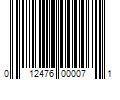 0 12476 00007 1